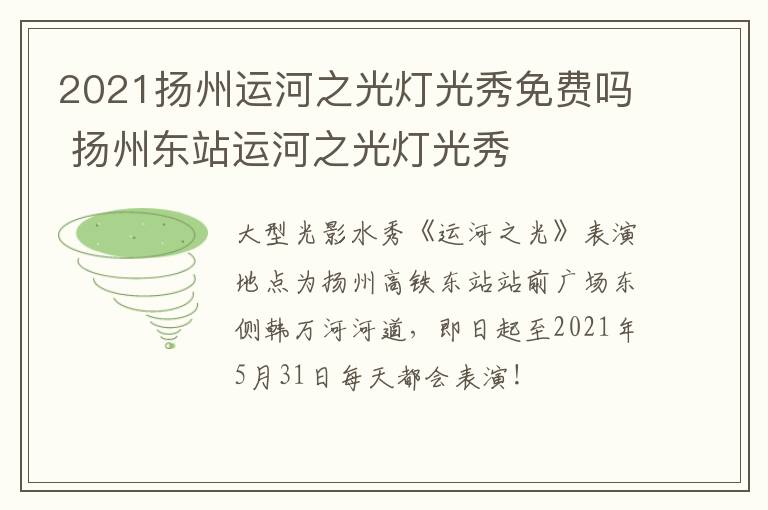 2021扬州运河之光灯光秀免费吗 扬州东站运河之光灯光秀

大型光影水秀《运河之光》表演地点为扬州高铁东站站前广场东侧韩万河河道，即日起至2021年5月31日每天都会表演！